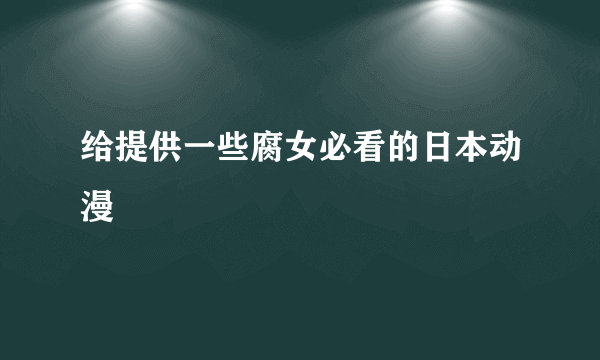 给提供一些腐女必看的日本动漫